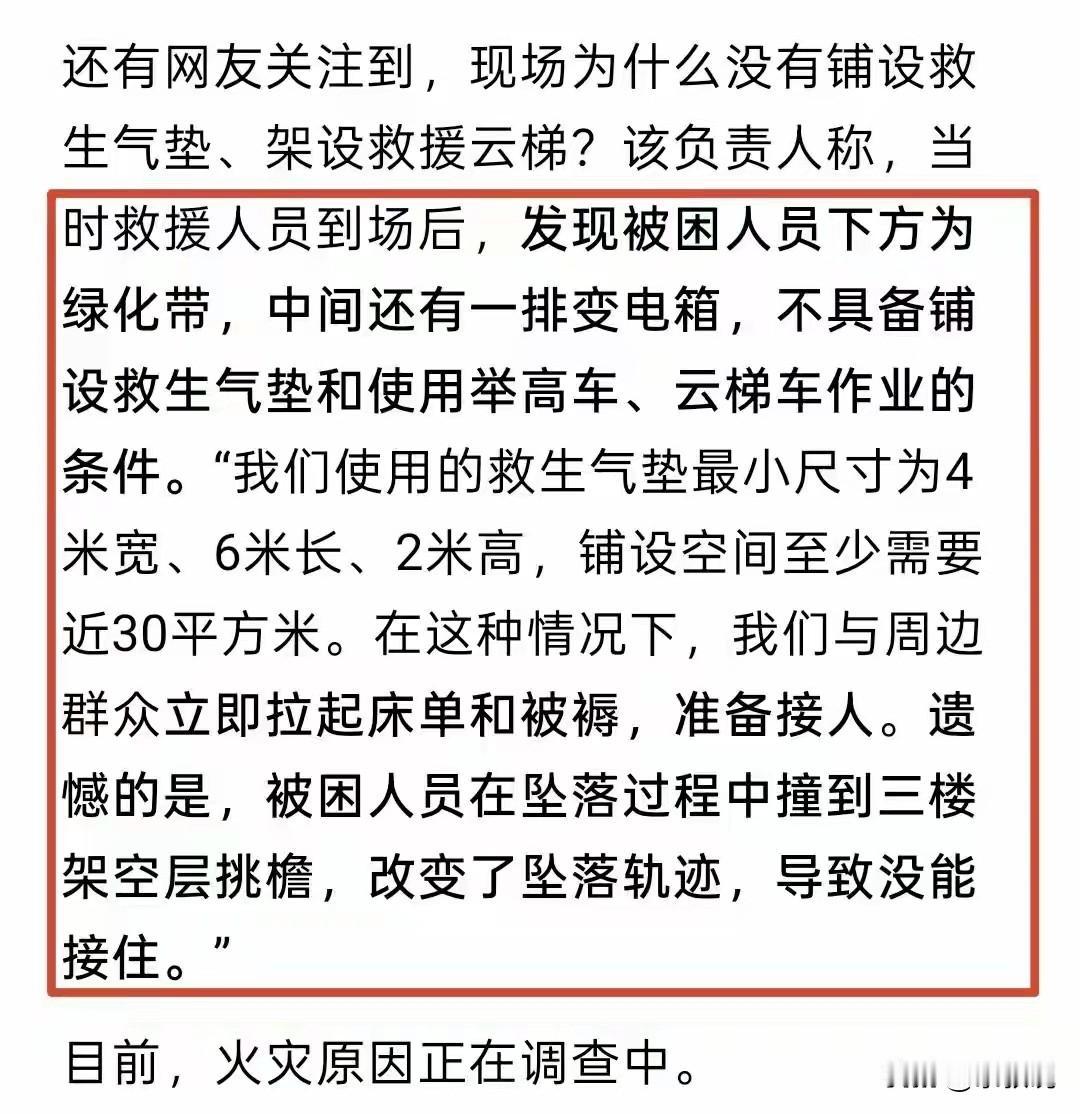 还有网友关注到，现场为什么没有铺设救生气垫、架设救援云梯？该负责人称，当时救援人员到场后，发现被困人员下方为绿化带，中间还有一排变电箱，不具备铺设救生气垫和使用举高车、云梯车作业的条件。“我们使用的救生气垫最小尺寸为4米宽、6米长、2米高，铺设空间至少需要近30平方米。在这种情况下，我们与周边群众立即拉起床单和被褥，准备接人。遗憾的是，被困人员在坠落过程中撞到三楼架空层挑檐，改变了坠落轨迹，导致没能接住。”

目前，火灾原因正在调查中。